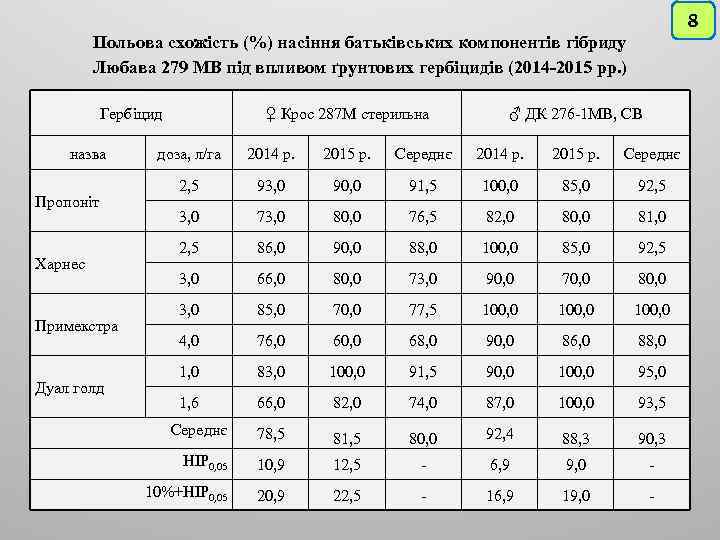 8

Польова схожість (%) насіння батьківських компонентів гібриду Любава 279 МВ під впливом ґрунтових гербіцидів (2014-2015 рр.)

| Гербіцид | | ♀ Крос 287М стерильна | | | ♂ ДК 276-1МВ, СВ | | |
|---|---|---|---|---|---|---|---|
| назва | доза, л/га | 2014 р. | 2015 р. | Середнє | 2014 р. | 2015 р. | Середнє |
| Пропоніт | 2,5 | 93,0 | 90,0 | 91,5 | 100,0 | 85,0 | 92,5 |
| | 3,0 | 73,0 | 80,0 | 76,5 | 82,0 | 80,0 | 81,0 |
| Харнес | 2,5 | 86,0 | 90,0 | 88,0 | 100,0 | 85,0 | 92,5 |
| | 3,0 | 66,0 | 80,0 | 73,0 | 90,0 | 70,0 | 80,0 |
| Примекстра | 3,0 | 85,0 | 70,0 | 77,5 | 100,0 | 100,0 | 100,0 |
| | 4,0 | 76,0 | 60,0 | 68,0 | 90,0 | 86,0 | 88,0 |
| Дуал голд | 1,0 | 83,0 | 100,0 | 91,5 | 90,0 | 100,0 | 95,0 |
| | 1,6 | 66,0 | 82,0 | 74,0 | 87,0 | 100,0 | 93,5 |
| Середнє | | 78,5 | 81,5 | 80,0 | 92,4 | 88,3 | 90,3 |
| $НІР_{0,05}$ | | 10,9 | 12,5 | - | 6,9 | 9,0 | - |
| $10\%+НІР_{0,05}$ | | 20,9 | 22,5 | - | 16,9 | 19,0 | - |